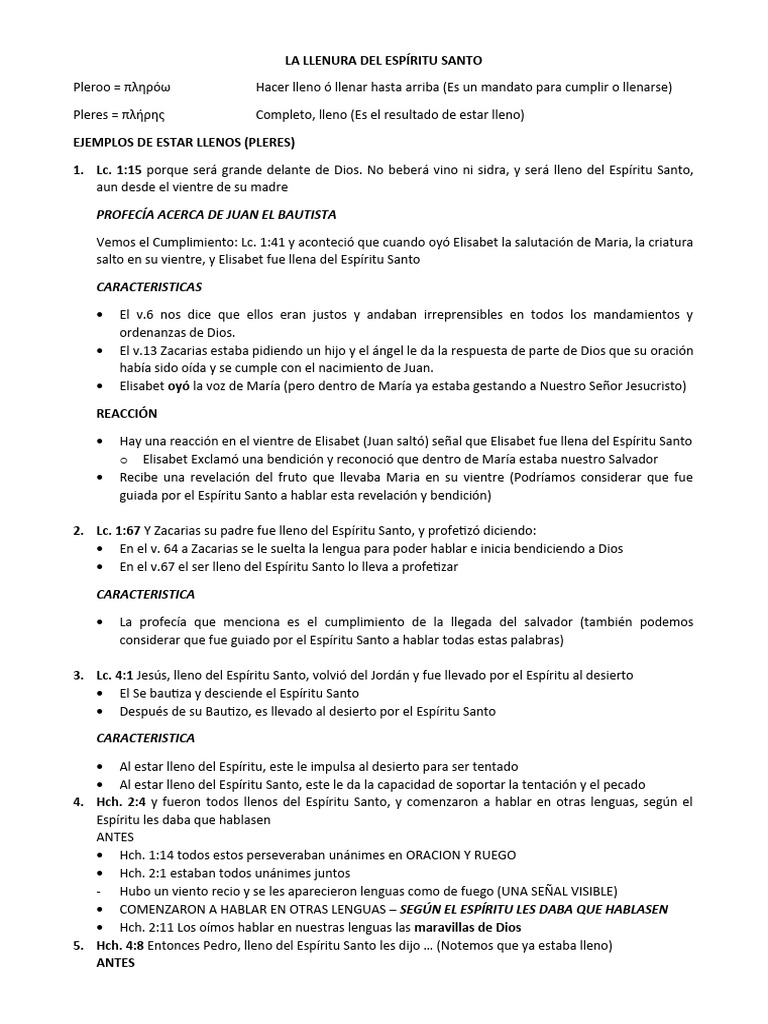 LA LLENURA DEL ESPÍRITU SANTO

Pleroo = πληρόω Hacer lleno ó llenar hasta arriba (Es un mandato para cumplir o llenarse)

Pleres = πλήρης Completo, lleno (Es el resultado de estar lleno)

EJEMPLOS DE ESTAR LLENOS (PLERES)

1. Lc. 1:15 porque será grande delante de Dios. No beberá vino ni sidra, y será lleno del Espíritu Santo, aun desde el vientre de su madre

PROFECÍA ACERCA DE JUAN EL BAUTISTA

Vemos el Cumplimiento: Lc. 1:41 y aconteció que cuando oyó Elisabet la salutación de Maria, la criatura salto en su vientre, y Elisabet fue llena del Espíritu Santo

CARACTERISTICAS

• El v.6 nos dice que ellos eran justos y andaban irreprensibles en todos los mandamientos y ordenanzas de Dios.
• El v.13 Zacarias estaba pidiendo un hijo y el ángel le da la respuesta de parte de Dios que su oración había sido oída y se cumple con el nacimiento de Juan.
• Elisabet oyó la voz de María (pero dentro de María ya estaba gestando a Nuestro Señor Jesucristo)

REACCIÓN

• Hay una reacción en el vientre de Elisabet (Juan saltó) señal que Elisabet fue llena del Espíritu Santo
 o Elisabet Exclamó una bendición y reconoció que dentro de María estaba nuestro Salvador
• Recibe una revelación del fruto que llevaba Maria en su vientre (Podríamos considerar que fue guiada por el Espíritu Santo a hablar esta revelación y bendición)

2. Lc. 1:67 Y Zacarias su padre fue lleno del Espíritu Santo, y profetizó diciendo:
• En el v. 64 a Zacarias se le suelta la lengua para poder hablar e inicia bendiciendo a Dios
• En el v.67 el ser lleno del Espíritu Santo lo lleva a profetizar

CARACTERISTICA

• La profecía que menciona es el cumplimiento de la llegada del salvador (también podemos considerar que fue guiado por el Espíritu Santo a hablar todas estas palabras)

3. Lc. 4:1 Jesús, lleno del Espíritu Santo, volvió del Jordán y fue llevado por el Espíritu al desierto
• El Se bautiza y desciende el Espíritu Santo
• Después de su Bautizo, es llevado al desierto por el Espíritu Santo

CARACTERISTICA

• Al estar lleno del Espíritu, este le impulsa al desierto para ser tentado
• Al estar lleno del Espíritu Santo, este le da la capacidad de soportar la tentación y el pecado

4. Hch. 2:4 y fueron todos llenos del Espíritu Santo, y comenzaron a hablar en otras lenguas, según el Espíritu les daba que hablasen
ANTES
• Hch. 1:14 todos estos perseveraban unánimes en ORACION Y RUEGO
• Hch. 2:1 estaban todos unánimes juntos
- Hubo un viento recio y se les aparecieron lenguas como de fuego (UNA SEÑAL VISIBLE)
• COMENZARON A HABLAR EN OTRAS LENGUAS – SEGÚN EL ESPÍRITU LES DABA QUE HABLASEN
• Hch. 2:11 Los oímos hablar en nuestras lenguas las maravillas de Dios

5. Hch. 4:8 Entonces Pedro, lleno del Espíritu Santo les dijo … (Notemos que ya estaba lleno)
ANTES